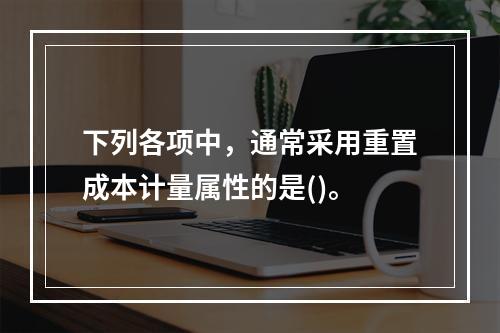 下列各项中，通常采用重置成本计量属性的是()。